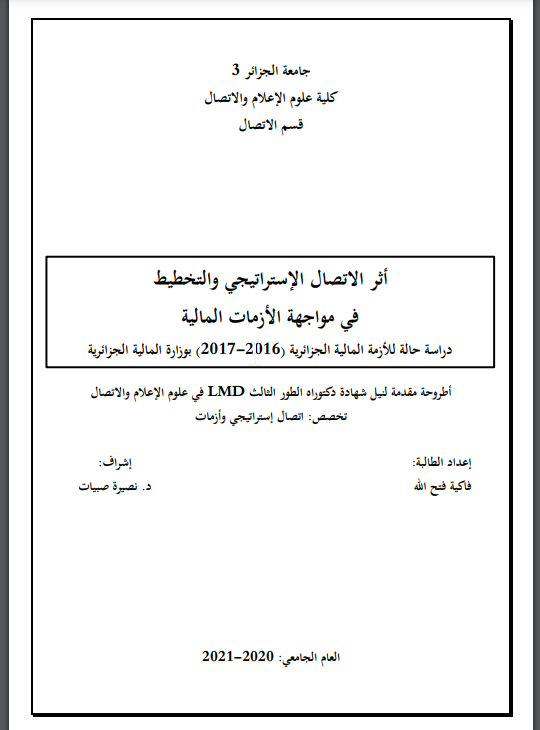 جامعة الجزائر 3
كلية علوم الإعلام والاتصال
قسم الاتصال

أثر الاتصال الإستراتيجي والتخطيط
في مواجهة الأزمات المالية
دراسة حالة للأزمة المالية الجزائرية (2016–2017) بوزارة المالية الجزائرية

أطروحة مقدمة لنيل شهادة دكتوراه الطور الثالث LMD في علوم الإعلام والاتصال
تخصص: اتصال إستراتيجي وأزمات

إعداد الطالبة:
فاكية فتح الله

إشراف:
د. نصيرة صبيات

العام الجامعي: 2020–2021